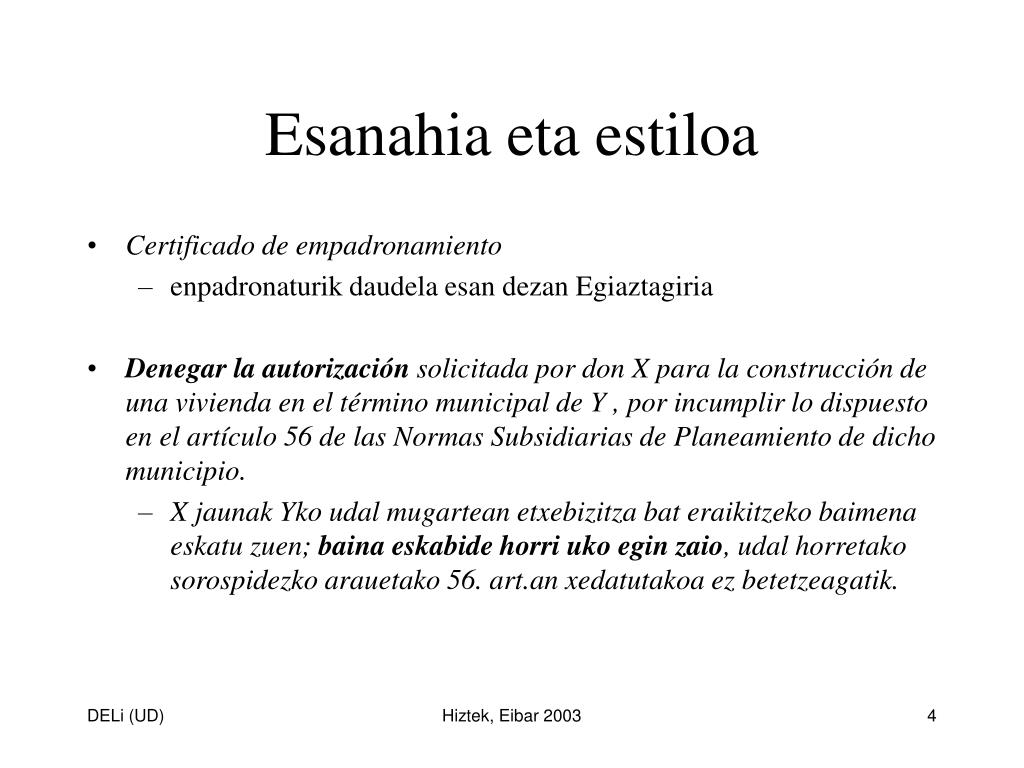 Esanahia eta estiloa

• Certificado de empadronamiento
  – enpadronaturik daudela esan dezan Egiaztagiria

• Denegar la autorización solicitada por don X para la construcción de una vivienda en el término municipal de Y , por incumplir lo dispuesto en el artículo 56 de las Normas Subsidiarias de Planeamiento de dicho municipio.
  – X jaunak Yko udal mugartean etxebizitza bat eraikitzeko baimena eskatu zuen; baina eskabide horri uko egin zaio, udal horretako sorospidezko arauetako 56. art.an xedatutakoa ez betetzeagatik.

DELi (UD)

Hiztek, Eibar 2003

4